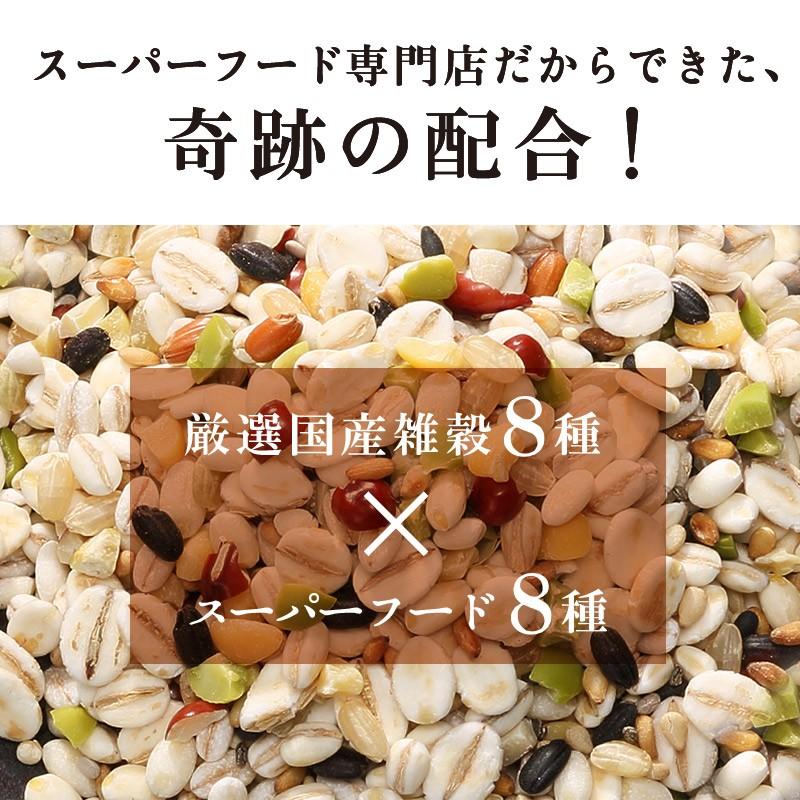 スーパーフード専門店だからできた、
奇跡の配合！

厳選国産雑穀8種
×
スーパーフード8種